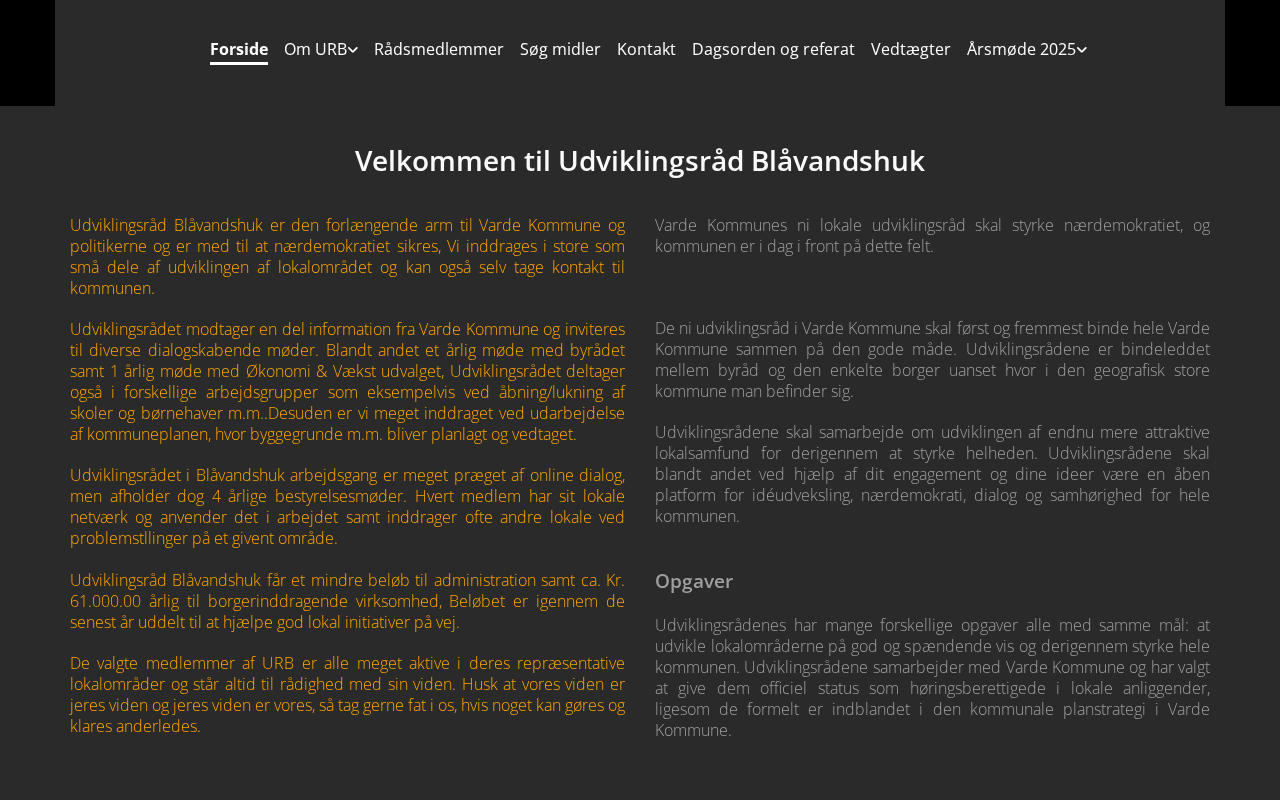 Forside Om URB Rådsmedlemmer Søg midler Kontakt Dagsorden og referat Vedtægter Årsmøde 2025

Velkommen til Udviklingsråd Blåvandshuk

Udviklingsråd Blåvandshuk er den forlængende arm til Varde Kommune og politikerne og er med til at nærdemokratiet sikres, Vi inddrages i store som små dele af udviklingen af lokalområdet og kan også selv tage kontakt til kommunen.

Udviklingsrådet modtager en del information fra Varde Kommune og inviteres til diverse dialogskabende møder. Blandt andet et årlig møde med byrådet samt 1 årlig møde med Økonomi & Vækst udvalget, Udviklingsrådet deltager også i forskellige arbejdsgrupper som eksempelvis ved åbning/lukning af skoler og børnehaver m.m..Desuden er vi meget inddraget ved udarbejdelse af kommuneplanen, hvor byggegrunde m.m. bliver planlagt og vedtaget.

Udviklingsrådet i Blåvandshuk arbejdsgang er meget præget af online dialog, men afholder dog 4 årlige bestyrelsesmøder. Hvert medlem har sit lokale netværk og anvender det i arbejdet samt inddrager ofte andre lokale ved problemstllinger på et givent område.

Udviklingsråd Blåvandshuk får et mindre beløb til administration samt ca. Kr. 61.000.00 årlig til borgerinddragende virksomhed, Beløbet er igennem de senest år uddelt til at hjælpe god lokal initiativer på vej.

De valgte medlemmer af URB er alle meget aktive i deres repræsentative lokalområder og står altid til rådighed med sin viden. Husk at vores viden er jeres viden og jeres viden er vores, så tag gerne fat i os, hvis noget kan gøres og klares anderledes.

Varde Kommunes ni lokale udviklingsråd skal styrke nærdemokratiet, og kommunen er i dag i front på dette felt.

De ni udviklingsråd i Varde Kommune skal først og fremmest binde hele Varde Kommune sammen på den gode måde. Udviklingsrådene er bindeleddet mellem byråd og den enkelte borger uanset hvor i den geografisk store kommune man befinder sig.

Udviklingsrådene skal samarbejde om udviklingen af endnu mere attraktive lokalsamfund for derigennem at styrke helheden. Udviklingsrådene skal blandt andet ved hjælp af dit engagement og dine ideer være en åben platform for idéudveksling, nærdemokrati, dialog og samhørighed for hele kommunen.

Opgaver

Udviklingsrådenes har mange forskellige opgaver alle med samme mål: at udvikle lokalområderne på god og spændende vis og derigennem styrke hele kommunen. Udviklingsrådene samarbejder med Varde Kommune og har valgt at give dem officiel status som høringsberettigede i lokale anliggender, ligesom de formelt er indblandet i den kommunale planstrategi i Varde Kommune.